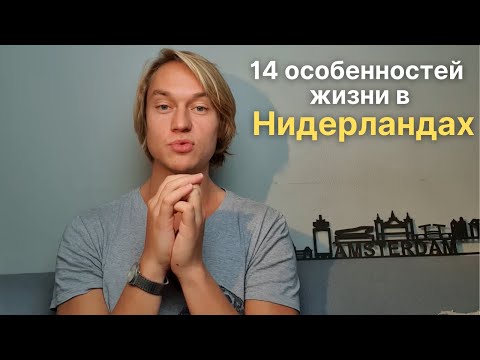 14 особенностей жизни в Нидерландах

AMSTERDAM